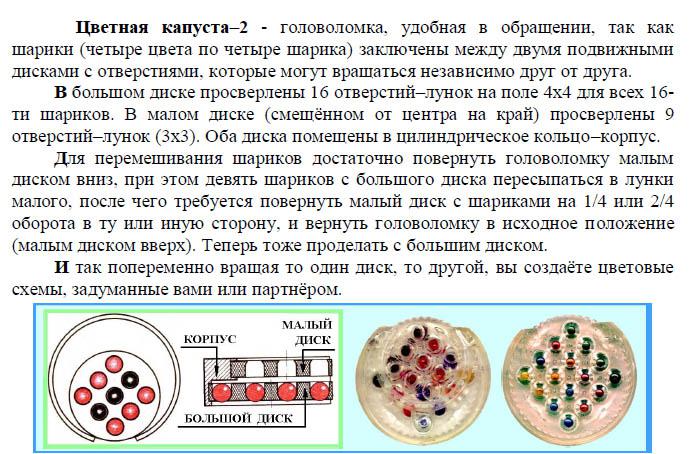 Цветная капуста–2 - головоломка, удобная в обращении, так как шарики (четыре цвета по четыре шарика) заключены между двумя подвижными дисками с отверстиями, которые могут вращаться независимо друг от друга.

В большом диске просверлены 16 отверстий–лунок на поле 4х4 для всех 16-ти шариков. В малом диске (смещённом от центра на край) просверлены 9 отверстий–лунок (3х3). Оба диска помещены в цилиндрическое кольцо–корпус.

Для перемешивания шариков достаточно повернуть головоломку малым диском вниз, при этом девять шариков с большого диска пересыпаться в лунки малого, после чего требуется повернуть малый диск с шариками на 1/4 или 2/4 оборота в ту или иную сторону, и вернуть головоломку в исходное положение (малым диском вверх). Теперь тоже проделать с большим диском.

И так попеременно вращая то один диск, то другой, вы создаёте цветовые схемы, задуманные вами или партнёром.

КОРПУС

МАЛЫЙ ДИСК

БОЛЬШОЙ ДИСК